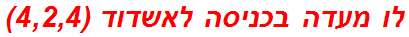 לו מעדה בכניסה לאשדוד (4,2,4)